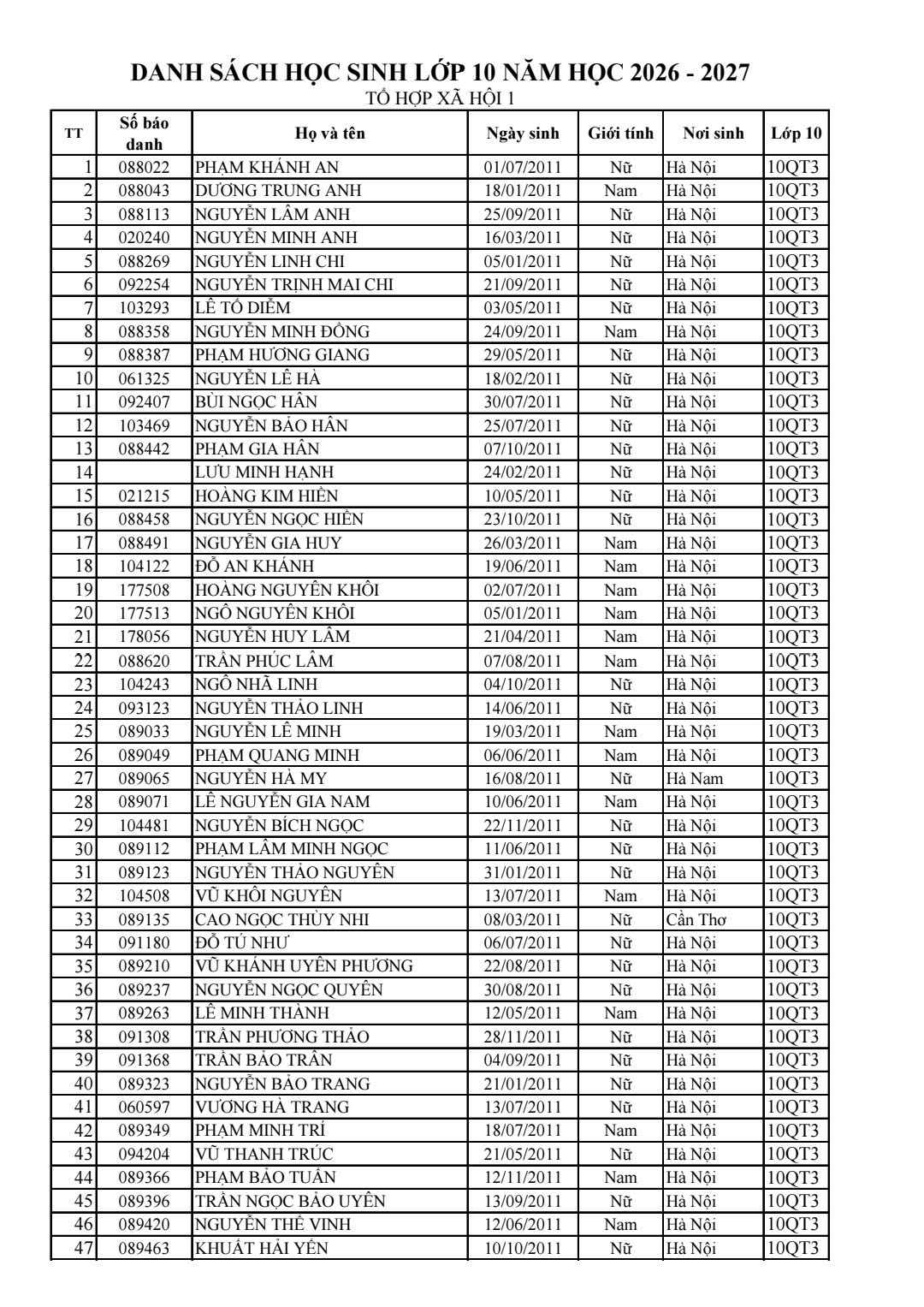 DANH SÁCH HỌC SINH LỚP 10 NĂM HỌC 2026 - 2027
TỔ HỢP XÃ HỘI 1

| TT | Số báo danh | Họ và tên | Ngày sinh | Giới tính | Nơi sinh | Lớp 10 |
|---|---|---|---|---|---|---|
| 1 | 088022 | PHẠM KHÁNH AN | 01/07/2011 | Nữ | Hà Nội | 10QT3 |
| 2 | 088043 | DƯƠNG TRUNG ANH | 18/01/2011 | Nam | Hà Nội | 10QT3 |
| 3 | 088113 | NGUYỄN LÂM ANH | 25/09/2011 | Nữ | Hà Nội | 10QT3 |
| 4 | 020240 | NGUYỄN MINH ANH | 16/03/2011 | Nữ | Hà Nội | 10QT3 |
| 5 | 088269 | NGUYỄN LINH CHI | 05/01/2011 | Nữ | Hà Nội | 10QT3 |
| 6 | 092254 | NGUYỄN TRỊNH MAI CHI | 21/09/2011 | Nữ | Hà Nội | 10QT3 |
| 7 | 103293 | LÊ TÔ DIỄM | 03/05/2011 | Nữ | Hà Nội | 10QT3 |
| 8 | 088358 | NGUYỄN MINH ĐỒNG | 24/09/2011 | Nam | Hà Nội | 10QT3 |
| 9 | 088387 | PHẠM HƯƠNG GIANG | 29/05/2011 | Nữ | Hà Nội | 10QT3 |
| 10 | 061325 | NGUYỄN LÊ HÀ | 18/02/2011 | Nữ | Hà Nội | 10QT3 |
| 11 | 092407 | BÙI NGỌC HÂN | 30/07/2011 | Nữ | Hà Nội | 10QT3 |
| 12 | 103469 | NGUYỄN BẢO HÂN | 25/07/2011 | Nữ | Hà Nội | 10QT3 |
| 13 | 088442 | PHẠM GIA HÂN | 07/10/2011 | Nữ | Hà Nội | 10QT3 |
| 14 | | LƯU MINH HẠNH | 24/02/2011 | Nữ | Hà Nội | 10QT3 |
| 15 | 021215 | HOÀNG KIM HIỀN | 10/05/2011 | Nữ | Hà Nội | 10QT3 |
| 16 | 088458 | NGUYỄN NGỌC HIỀN | 23/10/2011 | Nữ | Hà Nội | 10QT3 |
| 17 | 088491 | NGUYỄN GIA HUY | 26/03/2011 | Nam | Hà Nội | 10QT3 |
| 18 | 104122 | ĐỖ AN KHÁNH | 19/06/2011 | Nam | Hà Nội | 10QT3 |
| 19 | 177508 | HOÀNG NGUYÊN KHÔI | 02/07/2011 | Nam | Hà Nội | 10QT3 |
| 20 | 177513 | NGÔ NGUYÊN KHÔI | 05/01/2011 | Nam | Hà Nội | 10QT3 |
| 21 | 178056 | NGUYỄN HUY LÂM | 21/04/2011 | Nam | Hà Nội | 10QT3 |
| 22 | 088620 | TRẦN PHÚC LÂM | 07/08/2011 | Nam | Hà Nội | 10QT3 |
| 23 | 104243 | NGÔ NHÃ LINH | 04/10/2011 | Nữ | Hà Nội | 10QT3 |
| 24 | 093123 | NGUYỄN THẢO LINH | 14/06/2011 | Nữ | Hà Nội | 10QT3 |
| 25 | 089033 | NGUYỄN LÊ MINH | 19/03/2011 | Nam | Hà Nội | 10QT3 |
| 26 | 089049 | PHẠM QUANG MINH | 06/06/2011 | Nam | Hà Nội | 10QT3 |
| 27 | 089065 | NGUYỄN HÀ MY | 16/08/2011 | Nữ | Hà Nam | 10QT3 |
| 28 | 089071 | LÊ NGUYỄN GIA NAM | 10/06/2011 | Nam | Hà Nội | 10QT3 |
| 29 | 104481 | NGUYỄN BÍCH NGỌC | 22/11/2011 | Nữ | Hà Nội | 10QT3 |
| 30 | 089112 | PHẠM LÂM MINH NGỌC | 11/06/2011 | Nữ | Hà Nội | 10QT3 |
| 31 | 089123 | NGUYỄN THẢO NGUYÊN | 31/01/2011 | Nữ | Hà Nội | 10QT3 |
| 32 | 104508 | VŨ KHÔI NGUYÊN | 13/07/2011 | Nam | Hà Nội | 10QT3 |
| 33 | 089135 | CAO NGỌC THÙY NHI | 08/03/2011 | Nữ | Cần Thơ | 10QT3 |
| 34 | 091180 | ĐỖ TÚ NHƯ | 06/07/2011 | Nữ | Hà Nội | 10QT3 |
| 35 | 089210 | VŨ KHÁNH UYÊN PHƯƠNG | 22/08/2011 | Nữ | Hà Nội | 10QT3 |
| 36 | 089237 | NGUYỄN NGỌC QUYÊN | 30/08/2011 | Nữ | Hà Nội | 10QT3 |
| 37 | 089263 | LÊ MINH THÀNH | 12/05/2011 | Nam | Hà Nội | 10QT3 |
| 38 | 091308 | TRẦN PHƯƠNG THẢO | 28/11/2011 | Nữ | Hà Nội | 10QT3 |
| 39 | 091368 | TRẦN BẢO TRÂN | 04/09/2011 | Nữ | Hà Nội | 10QT3 |
| 40 | 089323 | NGUYỄN BẢO TRANG | 21/01/2011 | Nữ | Hà Nội | 10QT3 |
| 41 | 060597 | VƯƠNG HÀ TRANG | 13/07/2011 | Nữ | Hà Nội | 10QT3 |
| 42 | 089349 | PHẠM MINH TRÍ | 18/07/2011 | Nam | Hà Nội | 10QT3 |
| 43 | 094204 | VŨ THANH TRÚC | 21/05/2011 | Nữ | Hà Nội | 10QT3 |
| 44 | 089366 | PHẠM BẢO TUẤN | 12/11/2011 | Nam | Hà Nội | 10QT3 |
| 45 | 089396 | TRẦN NGỌC BẢO UYÊN | 13/09/2011 | Nữ | Hà Nội | 10QT3 |
| 46 | 089420 | NGUYỄN THẾ VINH | 12/06/2011 | Nam | Hà Nội | 10QT3 |
| 47 | 089463 | KHUẤT HẢI YẾN | 10/10/2011 | Nữ | Hà Nội | 10QT3 |